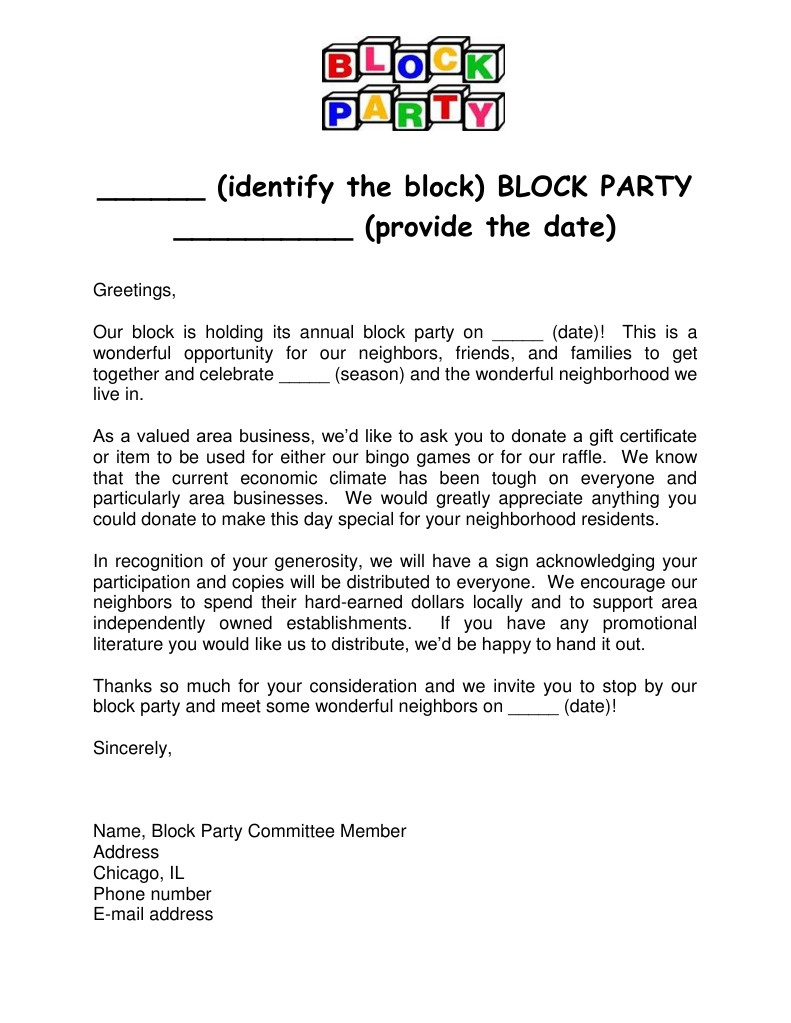 BLOCK
PARTY

______ (identify the block) BLOCK PARTY
__________ (provide the date)

Greetings,

Our block is holding its annual block party on _____ (date)! This is a wonderful opportunity for our neighbors, friends, and families to get together and celebrate _____ (season) and the wonderful neighborhood we live in.

As a valued area business, we'd like to ask you to donate a gift certificate or item to be used for either our bingo games or for our raffle. We know that the current economic climate has been tough on everyone and particularly area businesses. We would greatly appreciate anything you could donate to make this day special for your neighborhood residents.

In recognition of your generosity, we will have a sign acknowledging your participation and copies will be distributed to everyone. We encourage our neighbors to spend their hard-earned dollars locally and to support area independently owned establishments. If you have any promotional literature you would like us to distribute, we'd be happy to hand it out.

Thanks so much for your consideration and we invite you to stop by our block party and meet some wonderful neighbors on _____ (date)!

Sincerely,

Name, Block Party Committee Member
Address
Chicago, IL
Phone number
E-mail address